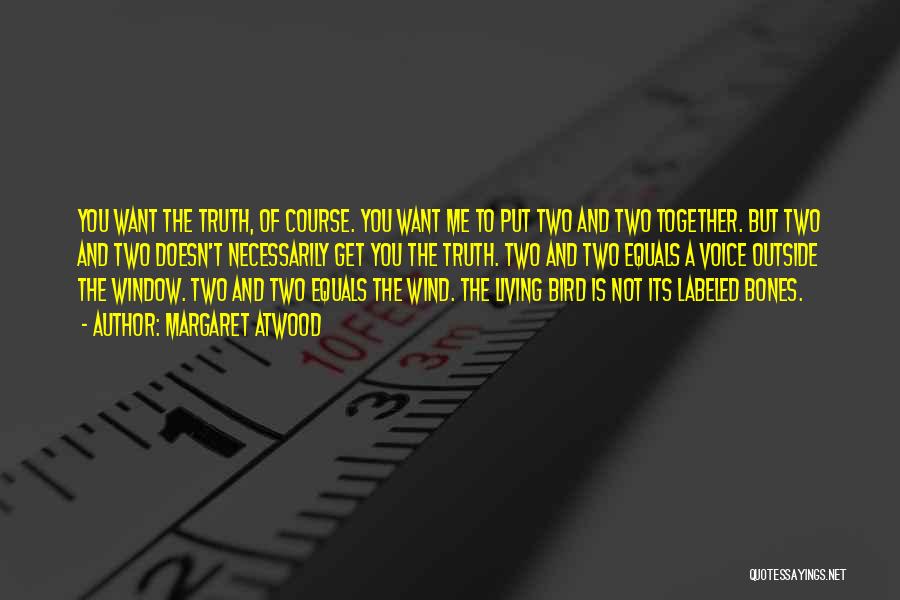 YOU WANT THE TRUTH, OF COURSE. YOU WANT ME TO PUT TWO AND TWO TOGETHER. BUT TWO AND TWO DOESN'T NECESSARILY GET YOU THE TRUTH. TWO AND TWO EQUALS A VOICE OUTSIDE THE WINDOW. TWO AND TWO EQUALS THE WIND. THE LIVING BIRD IS NOT ITS LABELED BONES.

- AUTHOR: MARGARET ATWOOD

10FE

3m

1

3

2

QUOTESSAYINGS.NET